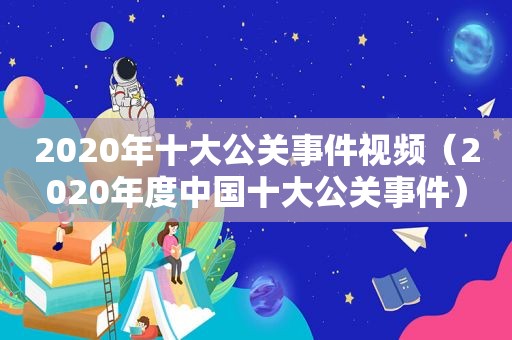 2020年十大公关事件视频（2020年度中国十大公关事件）